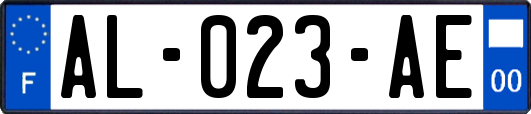 F
AL-023-AE
00